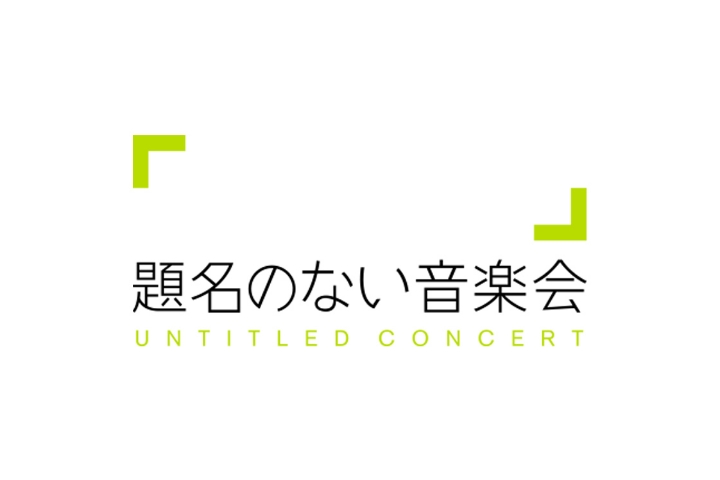 題名のない音楽会
UNTITLED CONCERT